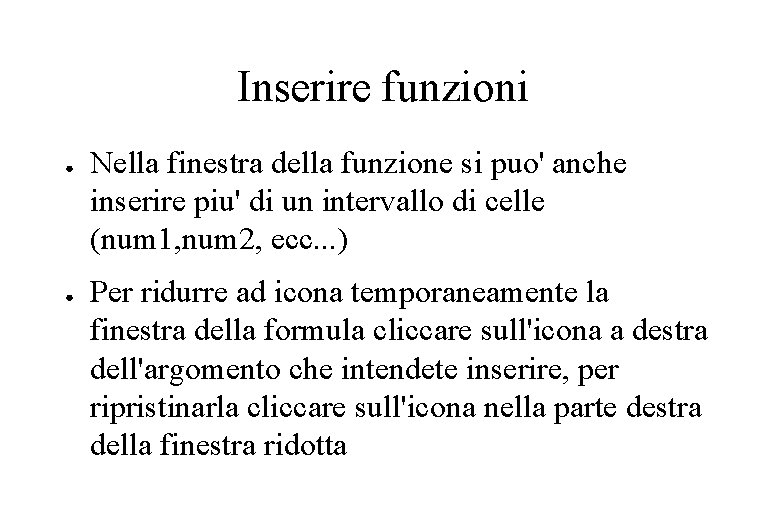 Inserire funzioni

• Nella finestra della funzione si puo' anche inserire piu' di un intervallo di celle (num1,num2, ecc...)

• Per ridurre ad icona temporaneamente la finestra della formula cliccare sull'icona a destra dell'argomento che intendete inserire, per ripristinarla cliccare sull'icona nella parte destra della finestra ridotta